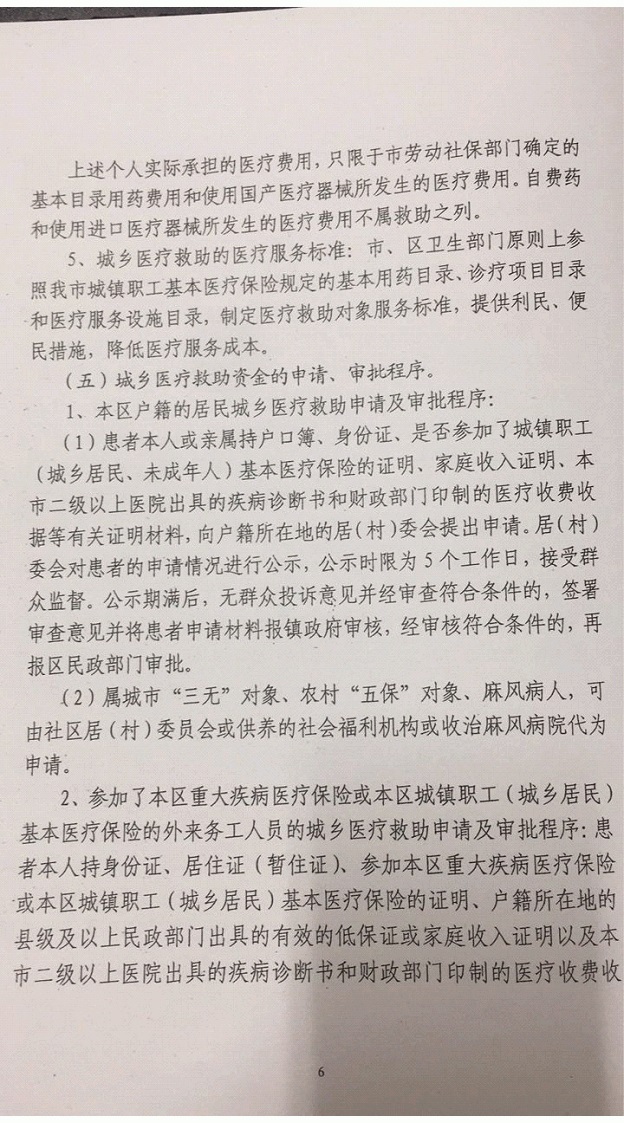 上述个人实际承担的医疗费用，只限于市劳动社保部门确定的基本目录用药费用和使用国产医疗器械所发生的医疗费用。自费药和使用进口医疗器械所发生的医疗费用不属救助之列。

5、城乡医疗救助的医疗服务标准：市、区卫生部门原则上参照我市城镇职工基本医疗保险规定的基本用药目录、诊疗项目目录和医疗服务设施目录，制定医疗救助对象服务标准，提供利民、便民措施，降低医疗服务成本。

（五）城乡医疗救助资金的申请、审批程序。

1、本区户籍的居民城乡医疗救助申请及审批程序：

（1）患者本人或亲属持户口簿、身份证、是否参加了城镇职工（城乡居民、未成年人）基本医疗保险的证明、家庭收入证明、本市二级以上医院出具的疾病诊断书和财政部门印制的医疗收费收据等有关证明材料，向户籍所在地的居（村）委会提出申请。居（村）委会对患者的申请情况进行公示，公示时限为5个工作日，接受群众监督。公示期满后，无群众投诉意见并经审查符合条件的，签署审查意见并将患者申请材料报镇政府审核，经审核符合条件的，再报区民政部门审批。

（2）属城市“三无”对象、农村“五保”对象、麻风病人，可由社区居（村）委员会或供养的社会福利机构或收治麻风病院代为申请。

2、参加了本区重大疾病医疗保险或本区城镇职工（城乡居民）基本医疗保险的外来务工人员的城乡医疗救助申请及审批程序：患者本人持身份证、居住证（暂住证）、参加本区重大疾病医疗保险或本区城镇职工（城乡居民）基本医疗保险的证明、户籍所在地的县级及以上民政部门出具的有效的低保证或家庭收入证明以及本市二级以上医院出具的疾病诊断书和财政部门印制的医疗收费收

6